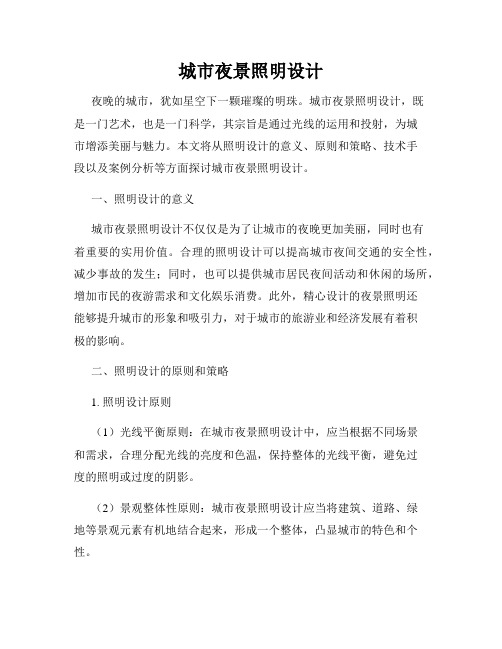 城市夜景照明设计

夜晚的城市，犹如星空下一颗璀璨的明珠。城市夜景照明设计，既是一门艺术，也是一门科学，其宗旨是通过光线的运用和投射，为城市增添美丽与魅力。本文将从照明设计的意义、原则和策略、技术手段以及案例分析等方面探讨城市夜景照明设计。

一、照明设计的意义

城市夜景照明设计不仅仅是为了让城市的夜晚更加美丽，同时也有着重要的实用价值。合理的照明设计可以提高城市夜间交通的安全性，减少事故的发生；同时，也可以提供城市居民夜间活动和休闲的场所，增加市民的夜游需求和文化娱乐消费。此外，精心设计的夜景照明还能够提升城市的形象和吸引力，对于城市的旅游业和经济发展有着积极的影响。

二、照明设计的原则和策略

1. 照明设计原则

（1）光线平衡原则：在城市夜景照明设计中，应当根据不同场景和需求，合理分配光线的亮度和色温，保持整体的光线平衡，避免过度的照明或过度的阴影。

（2）景观整体性原则：城市夜景照明设计应当将建筑、道路、绿地等景观元素有机地结合起来，形成一个整体，凸显城市的特色和个性。